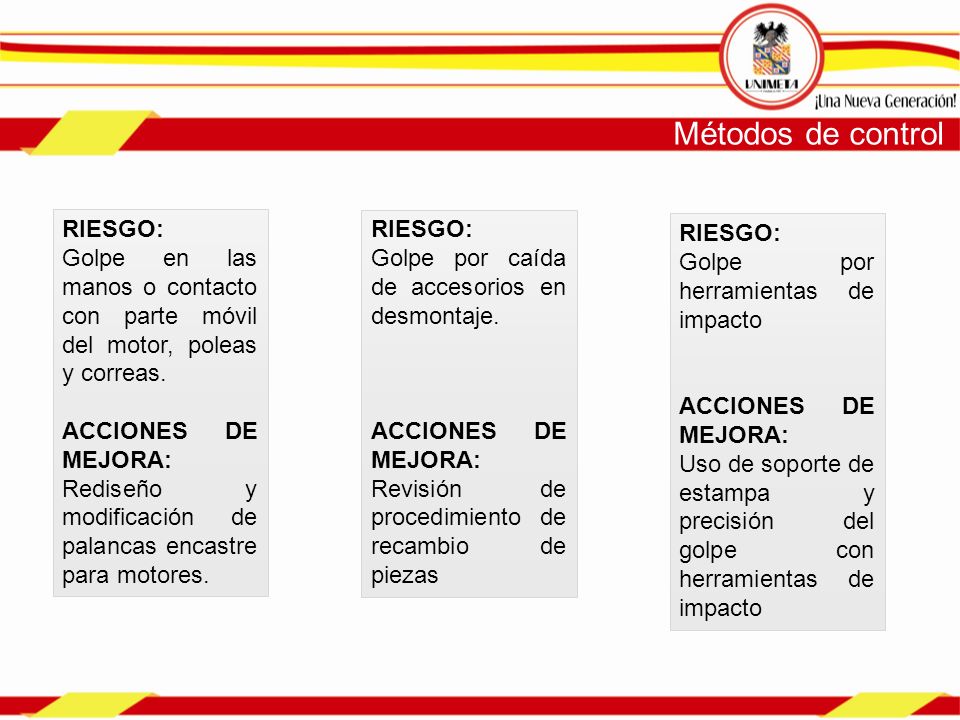 UNIMETA

¡Una Nueva Generación!

Métodos de control

RIESGO:
Golpe en las manos o contacto con parte móvil del motor, poleas y correas.

ACCIONES DE MEJORA:
Rediseño y modificación de palancas encastre para motores.

RIESGO:
Golpe por caída de accesorios en desmontaje.

ACCIONES DE MEJORA:
Revisión de procedimiento de recambio de piezas

RIESGO:
Golpe por herramientas de impacto

ACCIONES DE MEJORA:
Uso de soporte de estampa y precisión del golpe con herramientas de impacto